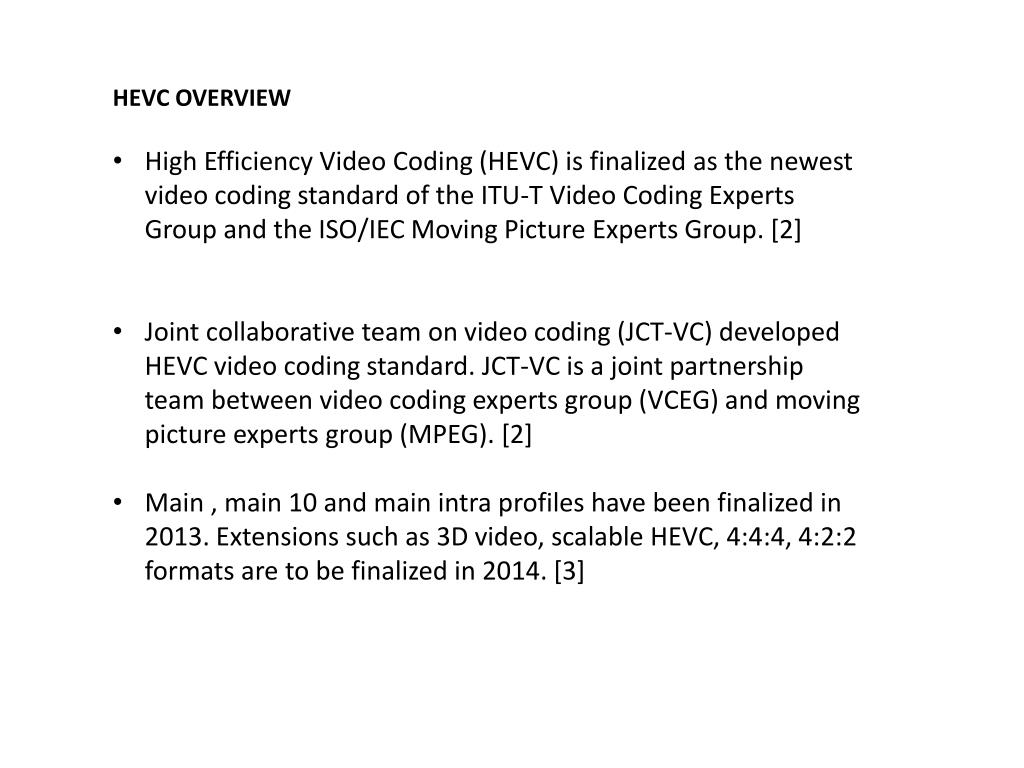 HEVC OVERVIEW

• High Efficiency Video Coding (HEVC) is finalized as the newest video coding standard of the ITU-T Video Coding Experts Group and the ISO/IEC Moving Picture Experts Group. [2]

• Joint collaborative team on video coding (JCT-VC) developed HEVC video coding standard. JCT-VC is a joint partnership team between video coding experts group (VCEG) and moving picture experts group (MPEG). [2]

• Main , main 10 and main intra profiles have been finalized in 2013. Extensions such as 3D video, scalable HEVC, 4:4:4, 4:2:2 formats are to be finalized in 2014. [3]